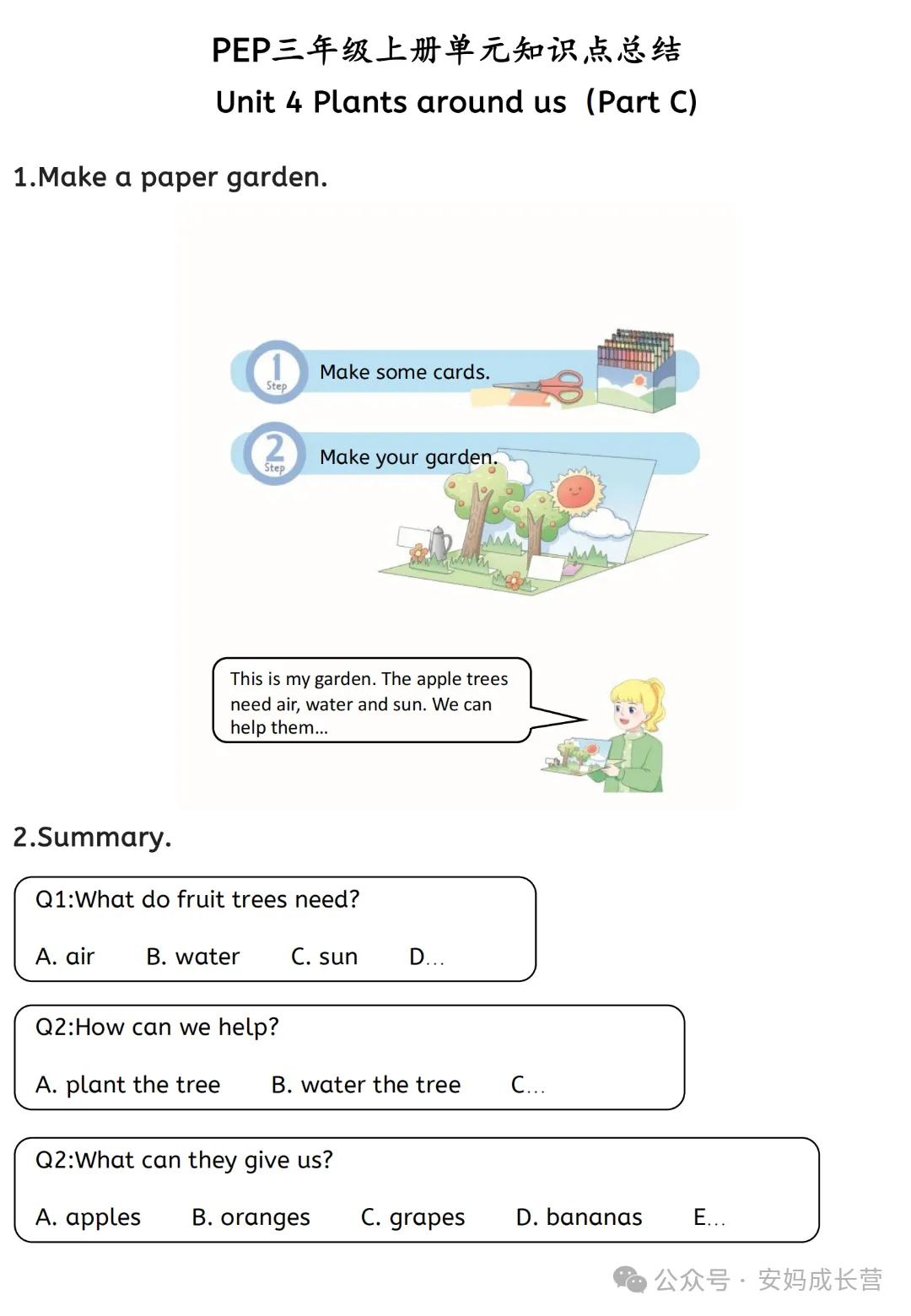 PEP三年级上册单元知识点总结
Unit 4 Plants around us（Part C)

1.Make a paper garden.

1 Step Make some cards.

2 Step Make your garden.

This is my garden. The apple trees need air, water and sun. We can help them...

2.Summary.

Q1:What do fruit trees need?

A. air B. water C. sun D...

Q2:How can we help?

A. plant the tree B. water the tree C...

Q2:What can they give us?

A. apples B. oranges C. grapes D. bananas E...

公众号 · 安妈成长营